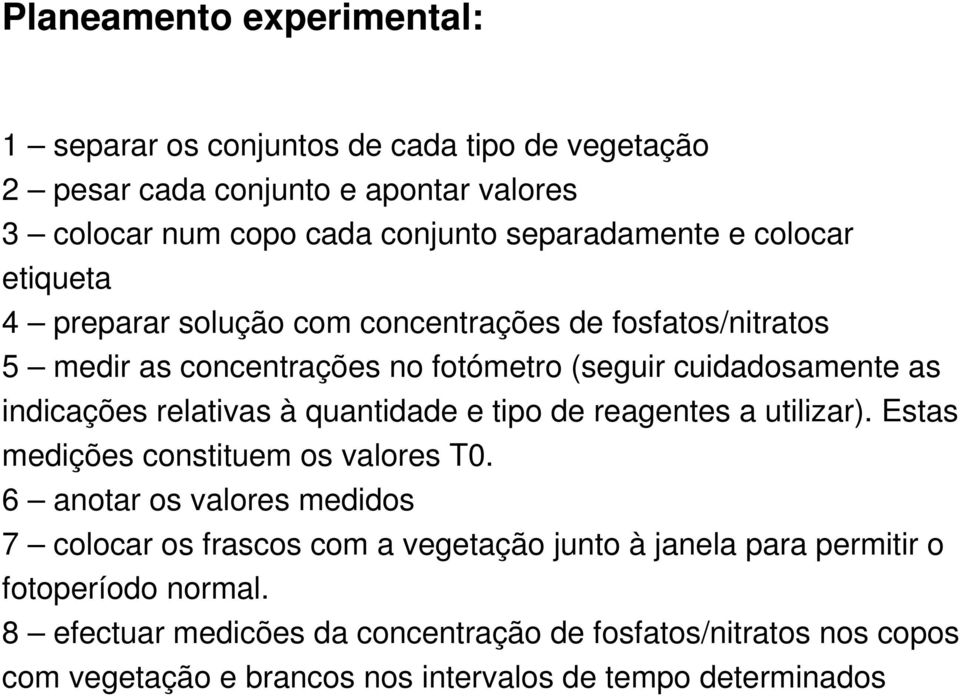 Planeamento experimental:

1 – separar os conjuntos de cada tipo de vegetação
2 – pesar cada conjunto e apontar valores
3 – colocar num copo cada conjunto separadamente e colocar etiqueta
4 – preparar solução com concentrações de fosfatos/nitratos
5 – medir as concentrações no fotómetro (seguir cuidadosamente as indicações relativas à quantidade e tipo de reagentes a utilizar). Estas medições constituem os valores T0.
6 – anotar os valores medidos
7 – colocar os frascos com a vegetação junto à janela para permitir o fotoperíodo normal.
8 – efectuar medicões da concentração de fosfatos/nitratos nos copos com vegetação e brancos nos intervalos de tempo determinados